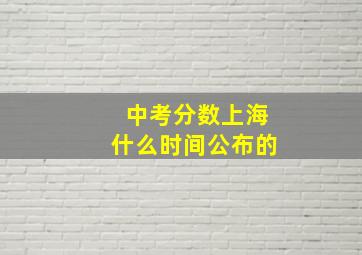 中考分数上海
什么时间公布的